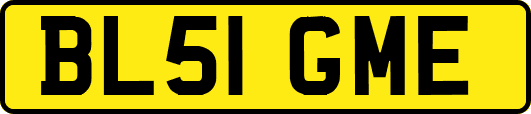 BL51 GME